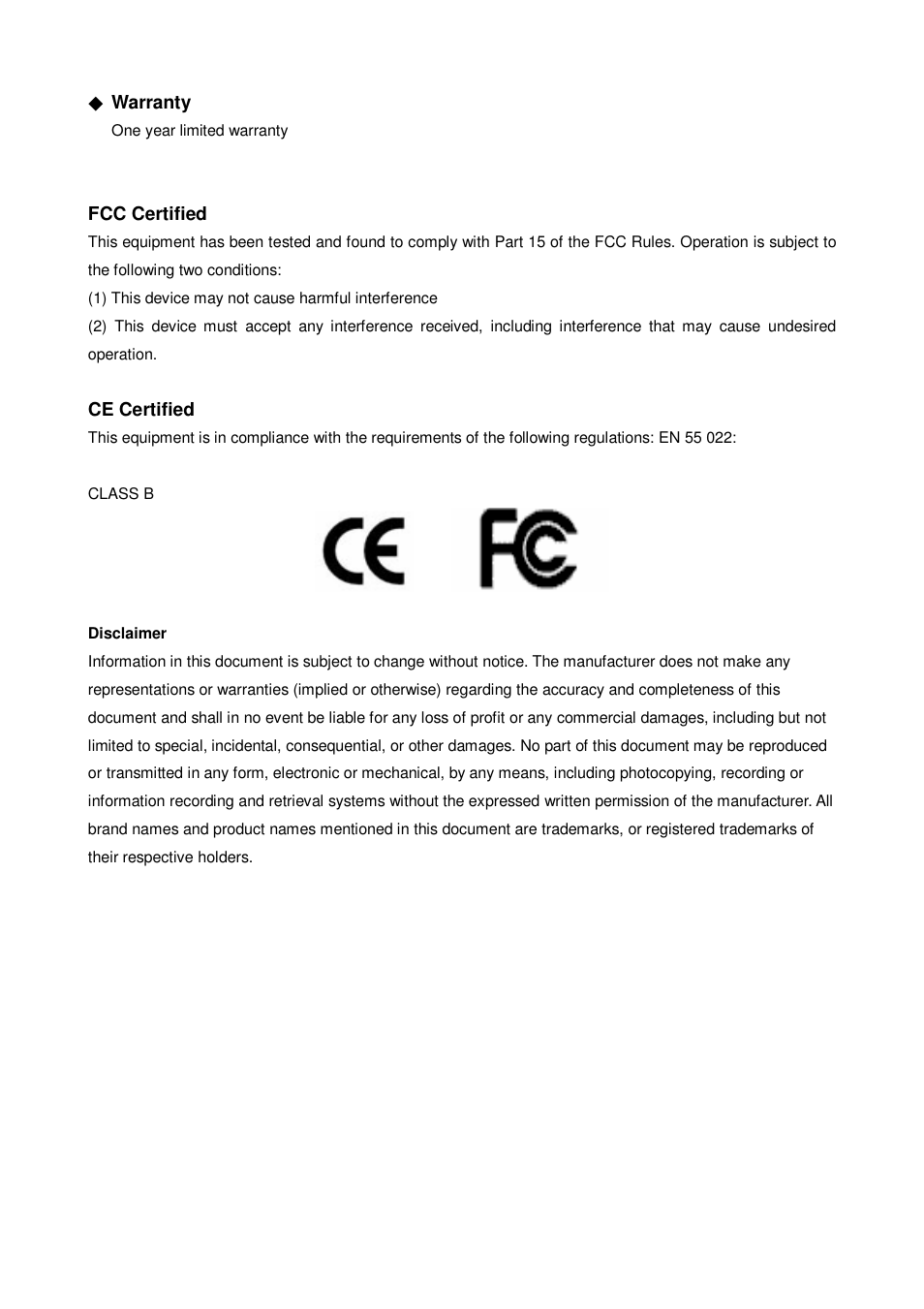 ◆ Warranty

One year limited warranty

FCC Certified

This equipment has been tested and found to comply with Part 15 of the FCC Rules. Operation is subject to the following two conditions:

(1) This device may not cause harmful interference

(2) This device must accept any interference received, including interference that may cause undesired operation.

CE Certified

This equipment is in compliance with the requirements of the following regulations: EN 55 022:

CLASS B

CE FC

Disclaimer

Information in this document is subject to change without notice. The manufacturer does not make any representations or warranties (implied or otherwise) regarding the accuracy and completeness of this document and shall in no event be liable for any loss of profit or any commercial damages, including but not limited to special, incidental, consequential, or other damages. No part of this document may be reproduced or transmitted in any form, electronic or mechanical, by any means, including photocopying, recording or information recording and retrieval systems without the expressed written permission of the manufacturer. All brand names and product names mentioned in this document are trademarks, or registered trademarks of their respective holders.